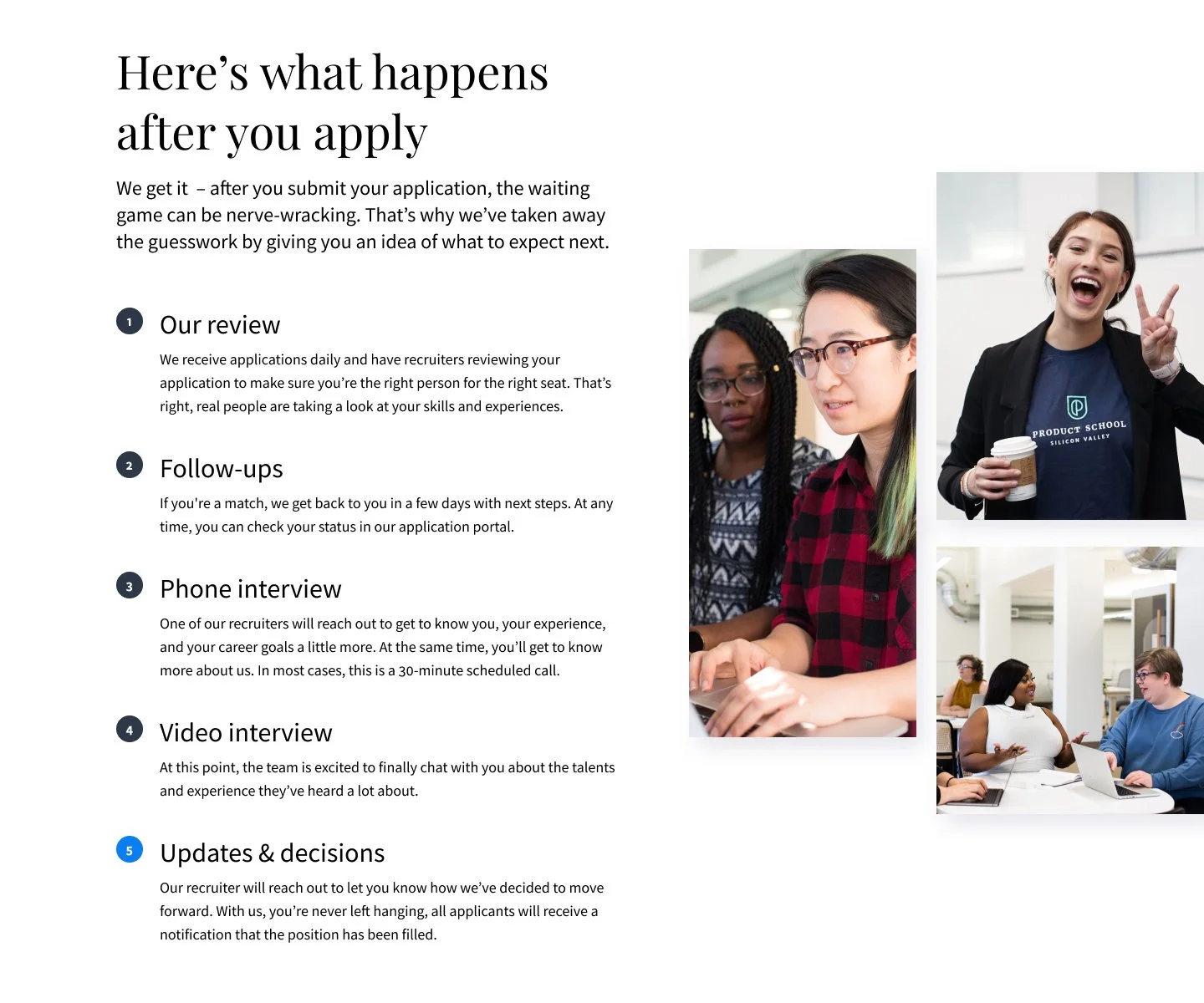 Here's what happens after you apply

We get it – after you submit your application, the waiting game can be nerve-wracking. That's why we've taken away the guesswork by giving you an idea of what to expect next.

1 Our review

We receive applications daily and have recruiters reviewing your application to make sure you're the right person for the right seat. That's right, real people are taking a look at your skills and experiences.

2 Follow-ups

If you're a match, we get back to you in a few days with next steps. At any time, you can check your status in our application portal.

3 Phone interview

One of our recruiters will reach out to get to know you, your experience, and your career goals a little more. At the same time, you'll get to know more about us. In most cases, this is a 30-minute scheduled call.

4 Video interview

At this point, the team is excited to finally chat with you about the talents and experience they've heard a lot about.

5 Updates & decisions

Our recruiter will reach out to let you know how we've decided to move forward. With us, you're never left hanging, all applicants will receive a notification that the position has been filled.

PRODUCT SCHOOL
SILICON VALLEY